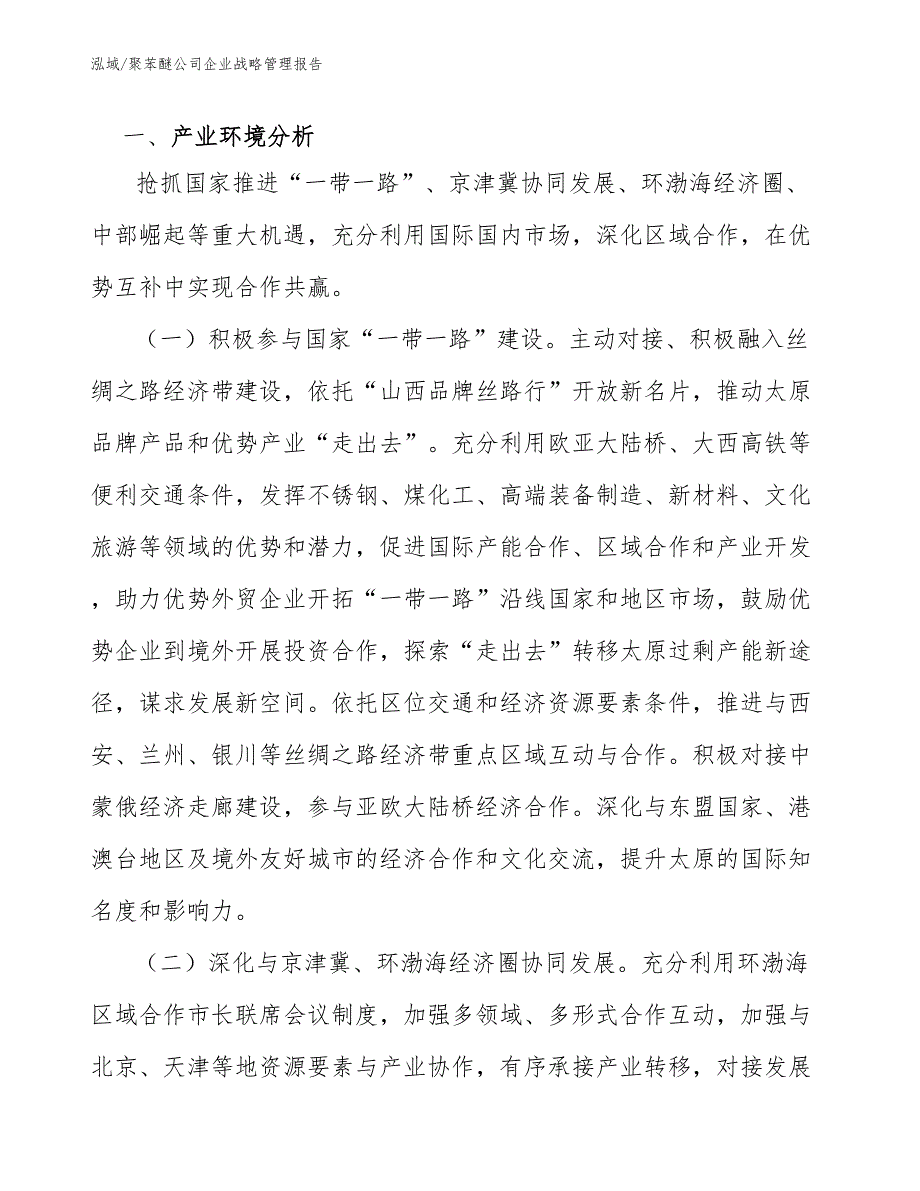 泓域/聚苯醚公司企业战略管理报告

一、产业环境分析

抢抓国家推进“一带一路”、京津冀协同发展、环渤海经济圈、中部崛起等重大机遇，充分利用国际国内市场，深化区域合作，在优势互补中实现合作共赢。

（一）积极参与国家“一带一路”建设。主动对接、积极融入丝绸之路经济带建设，依托“山西品牌丝路行”开放新名片，推动太原品牌产品和优势产业“走出去”。充分利用欧亚大陆桥、大西高铁等便利交通条件，发挥不锈钢、煤化工、高端装备制造、新材料、文化旅游等领域的优势和潜力，促进国际产能合作、区域合作和产业开发，助力优势外贸企业开拓“一带一路”沿线国家和地区市场，鼓励优势企业到境外开展投资合作，探索“走出去”转移太原过剩产能新途径，谋求发展新空间。依托区位交通和经济资源要素条件，推进与西安、兰州、银川等丝绸之路经济带重点区域互动与合作。积极对接中蒙俄经济走廊建设，参与亚欧大陆桥经济合作。深化与东盟国家、港澳台地区及境外友好城市的经济合作和文化交流，提升太原的国际知名度和影响力。

（二）深化与京津冀、环渤海经济圈协同发展。充分利用环渤海区域合作市长联席会议制度，加强多领域、多形式合作互动，加强与北京、天津等地资源要素与产业协作，有序承接产业转移，对接发展